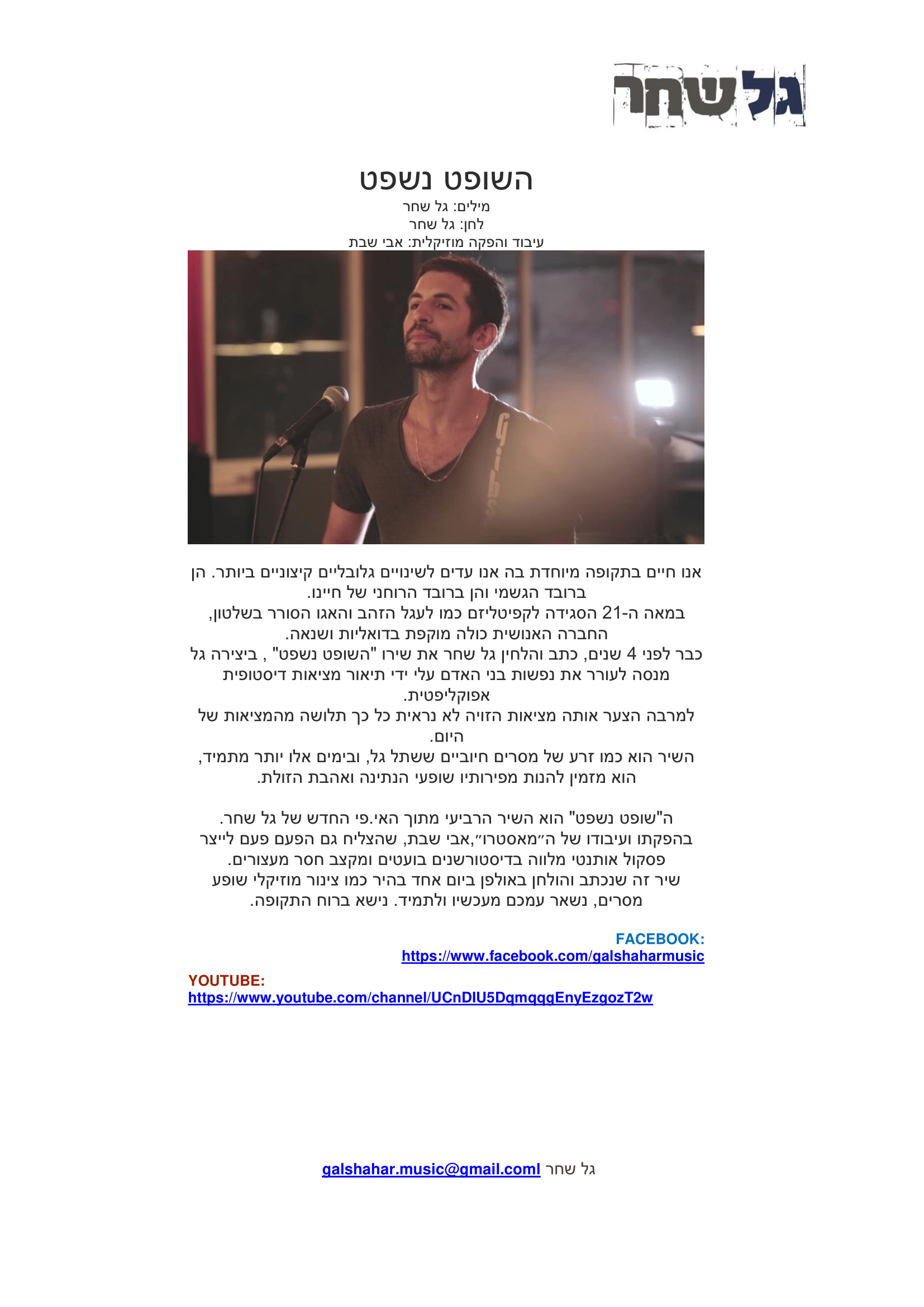 גל שחר

השופט נשפט
מילים: גל שחר
לחן: גל שחר
עיבוד והפקה מוזיקלית: אבי שבת

אנו חיים בתקופה מיוחדת בה אנו עדים לשינויים גלובליים קיצוניים ביותר. הן ברובד הגשמי והן ברובד הרוחני של חיינו.
במאה ה-21 הסגידה לקפיטליזם כמו לעגל הזהב והאגו הסורר בשלטון, החברה האנושית כולה מוקפת בדואליות ושנאה.
כבר לפני 4 שנים, כתב והלחין גל שחר את שירו "השופט נשפט" , ביצירה גל מנסה לעורר את נפשות בני האדם עלי ידי תיאור מציאות דיסטופית אפוקליפטית.
למרבה הצער אותה מציאות הזויה לא נראית כל כך תלושה מהמציאות של היום.
השיר הוא כמו זרע של מסרים חיוביים ששתל גל, ובימים אלו יותר מתמיד, הוא מזמין להנות מפירותיו שופעי הנתינה ואהבת הזולת.

ה"שופט נשפט" הוא השיר הרביעי מתוך האי.פי החדש של גל שחר.
בהפקתו ועיבודו של ה״מאסטרו״,אבי שבת, שהצליח גם הפעם פעם לייצר פסקול אותנטי מלווה בדיסטורשנים בועטים ומקצב חסר מעצורים.
שיר זה שנכתב והולחן באולפן ביום אחד בהיר כמו צינור מוזיקלי שופע מסרים, נשאר עמכם מעכשיו ולתמיד. נישא ברוח התקופה.

FACEBOOK:
https://www.facebook.com/galshaharmusic

YOUTUBE:
https://www.youtube.com/channel/UCnDIU5DqmqqgEnyEzgozT2w

גל שחר galshahar.music@gmail.coml